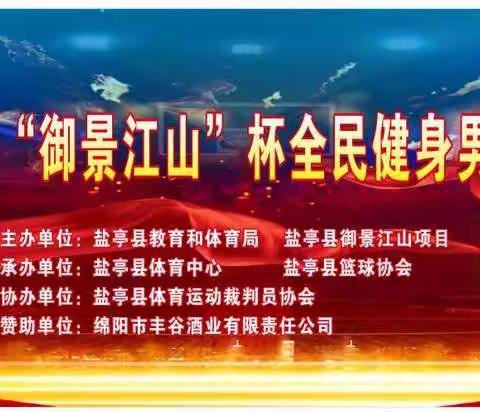 “御景江山”杯全民健身男

主办单位：盐亭县教育和体育局　　盐亭县御景江山项目
承办单位：盐亭县体育中心　　盐亭县篮球协会
协办单位：盐亭县体育运动裁判员协会
赞助单位：绵阳市丰谷酒业有限责任公司